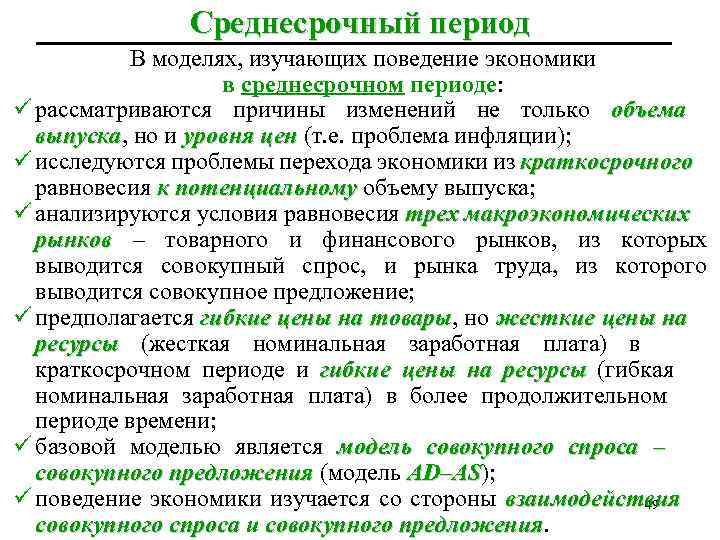 Среднесрочный период

В моделях, изучающих поведение экономики в среднесрочном периоде:

✓ рассматриваются причины изменений не только объема выпуска, но и уровня цен (т.е. проблема инфляции);
✓ исследуются проблемы перехода экономики из краткосрочного равновесия к потенциальному объему выпуска;
✓ анализируются условия равновесия трех макроэкономических рынков – товарного и финансового рынков, из которых выводится совокупный спрос, и рынка труда, из которого выводится совокупное предложение;
✓ предполагается гибкие цены на товары, но жесткие цены на ресурсы (жесткая номинальная заработная плата) в краткосрочном периоде и гибкие цены на ресурсы (гибкая номинальная заработная плата) в более продолжительном периоде времени;
✓ базовой моделью является модель совокупного спроса – совокупного предложения (модель AD–AS);
✓ поведение экономики изучается со стороны взаимодействия совокупного спроса и совокупного предложения.

49